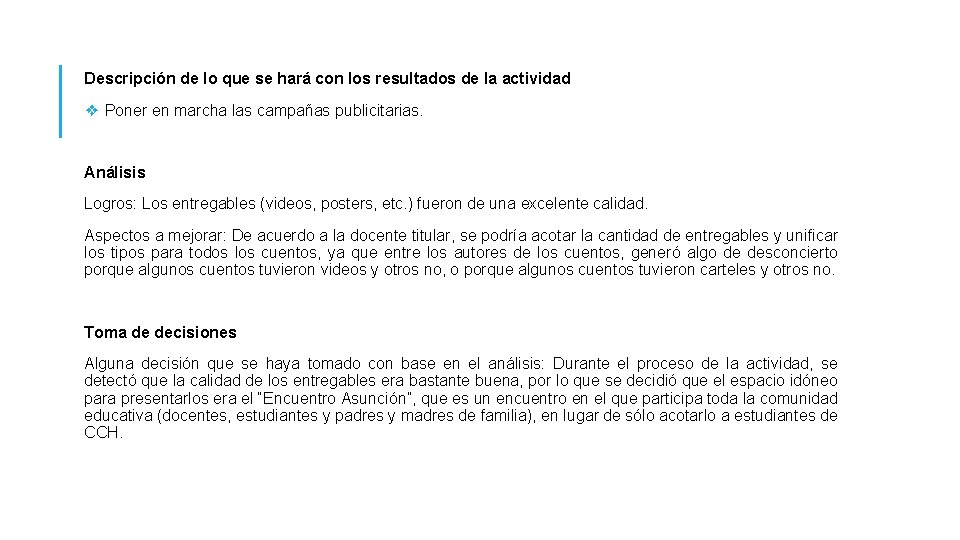 Descripción de lo que se hará con los resultados de la actividad

❖ Poner en marcha las campañas publicitarias.

Análisis

Logros: Los entregables (videos, posters, etc.) fueron de una excelente calidad.

Aspectos a mejorar: De acuerdo a la docente titular, se podría acotar la cantidad de entregables y unificar los tipos para todos los cuentos, ya que entre los autores de los cuentos, generó algo de desconcierto porque algunos cuentos tuvieron videos y otros no, o porque algunos cuentos tuvieron carteles y otros no.

Toma de decisiones

Alguna decisión que se haya tomado con base en el análisis: Durante el proceso de la actividad, se detectó que la calidad de los entregables era bastante buena, por lo que se decidió que el espacio idóneo para presentarlos era el "Encuentro Asunción", que es un encuentro en el que participa toda la comunidad educativa (docentes, estudiantes y padres y madres de familia), en lugar de sólo acotarlo a estudiantes de CCH.